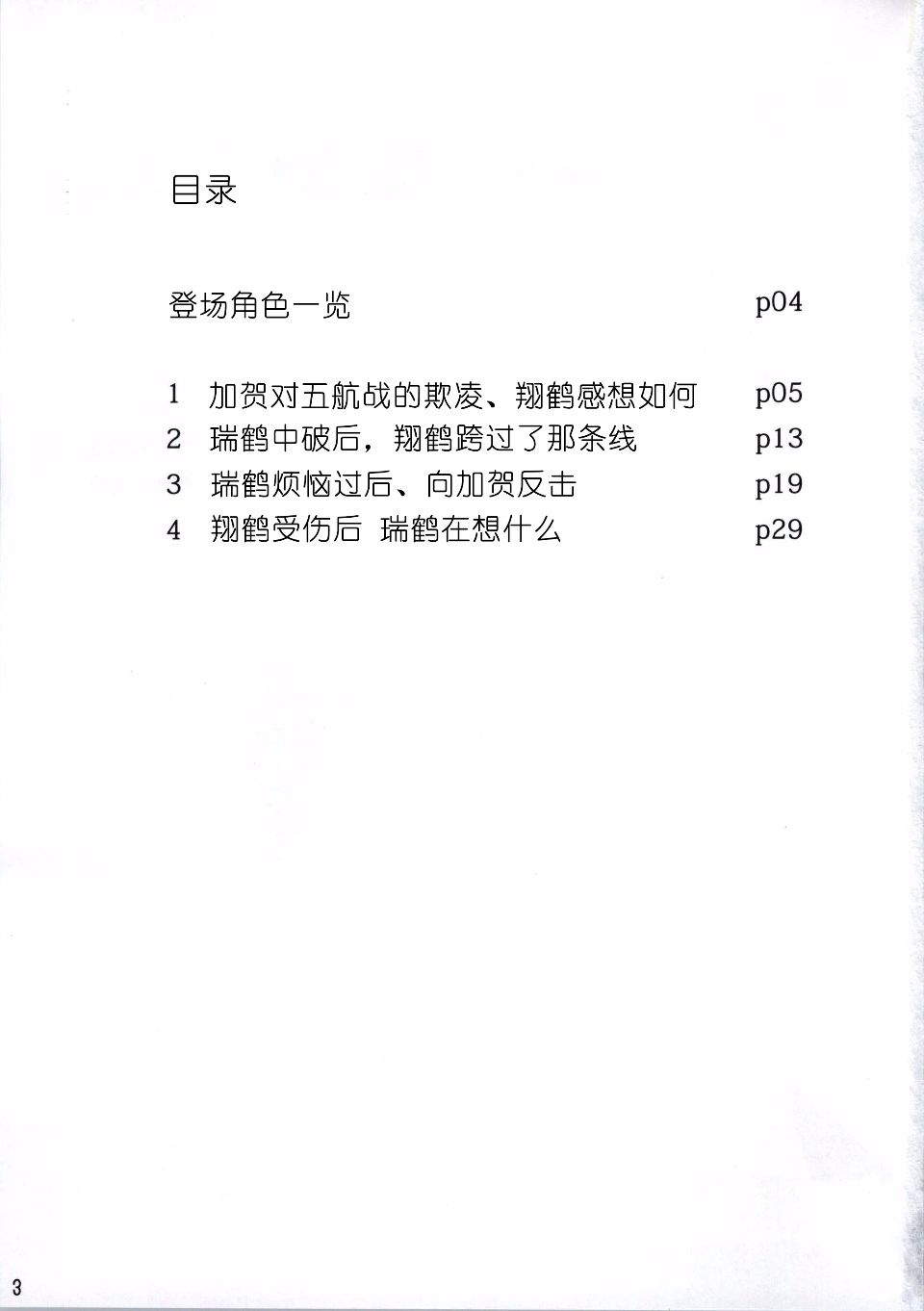 目录

登场角色一览 p04

1 加贺对五航战的欺凌、翔鹤感想如何 p05
2 瑞鹤中破后，翔鹤跨过了那条线 p13
3 瑞鹤烦恼过后、向加贺反击 p19
4 翔鹤受伤后 瑞鹤在想什么 p29

3